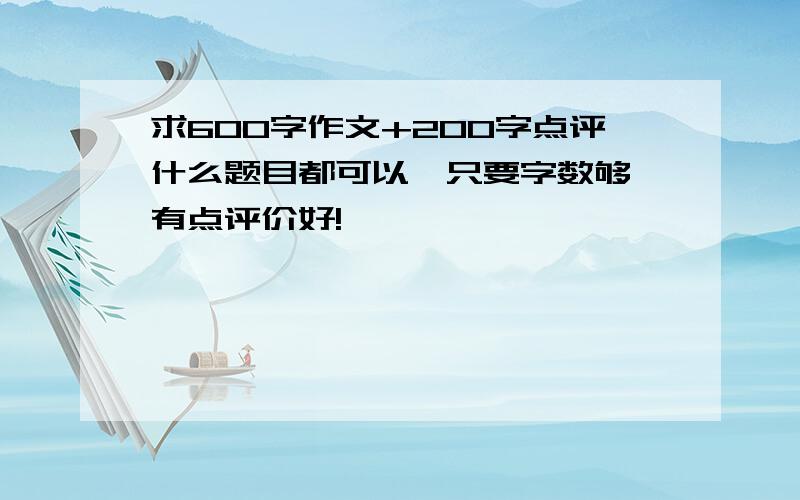 求600字作文+200字点评
什么题目都可以,只要字数够
有点评价好!